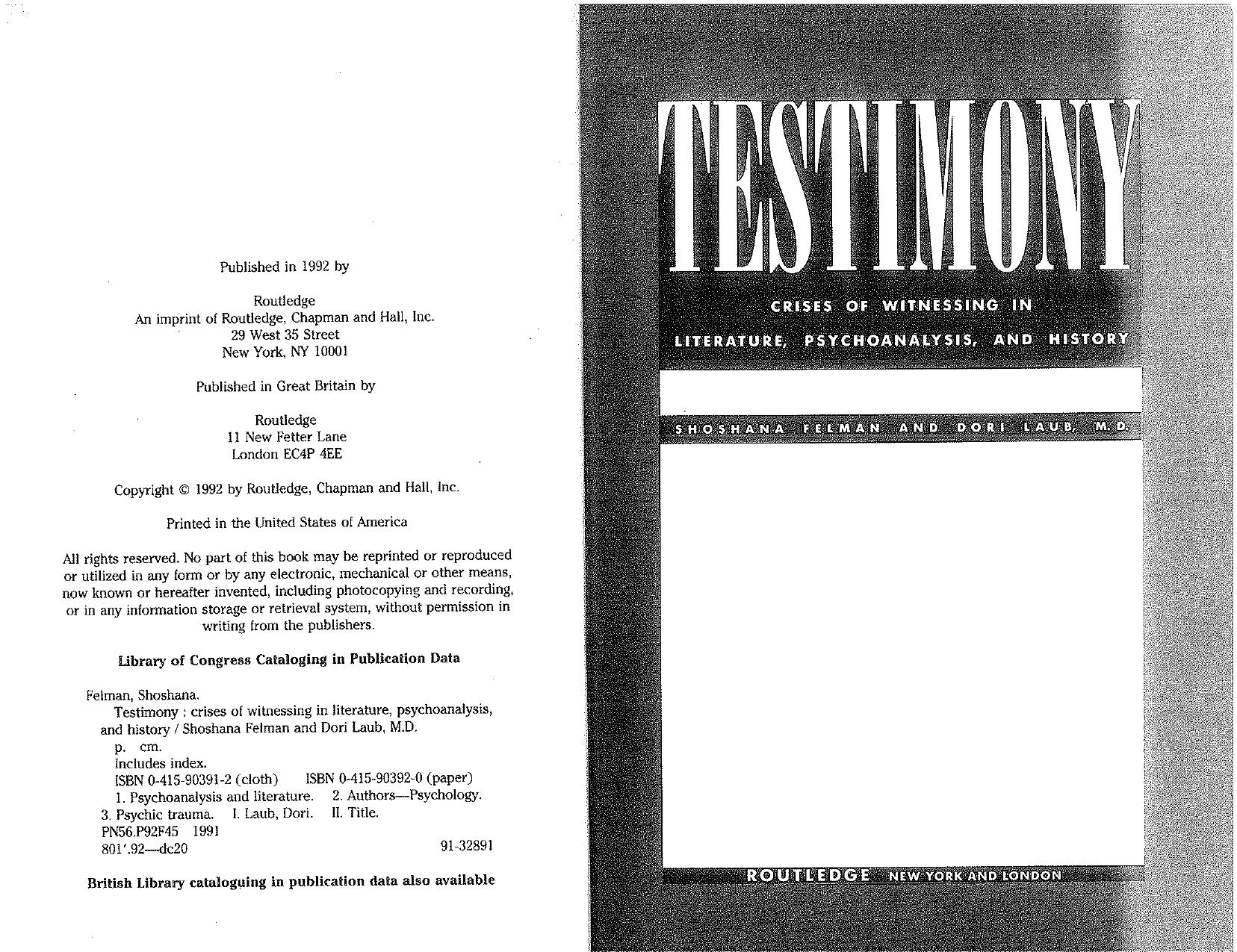 Published in 1992 by

Routledge
An imprint of Routledge, Chapman and Hall, Inc.
29 West 35 Street
New York, NY 10001

Published in Great Britain by

Routledge
11 New Fetter Lane
London EC4P 4EE

Copyright © 1992 by Routledge, Chapman and Hall, Inc.

Printed in the United States of America

All rights reserved. No part of this book may be reprinted or reproduced or utilized in any form or by any electronic, mechanical or other means, now known or hereafter invented, including photocopying and recording, or in any information storage or retrieval system, without permission in writing from the publishers.

Library of Congress Cataloging in Publication Data

Felman, Shoshana.
Testimony : crises of witnessing in literature, psychoanalysis, and history / Shoshana Felman and Dori Laub, M.D.
p. cm.
Includes index.
ISBN 0-415-90391-2 (cloth) ISBN 0-415-90392-0 (paper)
1. Psychoanalysis and literature. 2. Authors—Psychology. 3. Psychic trauma. I. Laub, Dori. II. Title.
PN56.P92F45 1991
801'.92—dc20 91-32891

British Library cataloguing in publication data also available

TESTIMONY

CRISES OF WITNESSING IN
LITERATURE, PSYCHOANALYSIS, AND HISTORY

SHOSHANA FELMAN AND DORI LAUB, M.D.

ROUTLEDGE NEW YORK AND LONDON